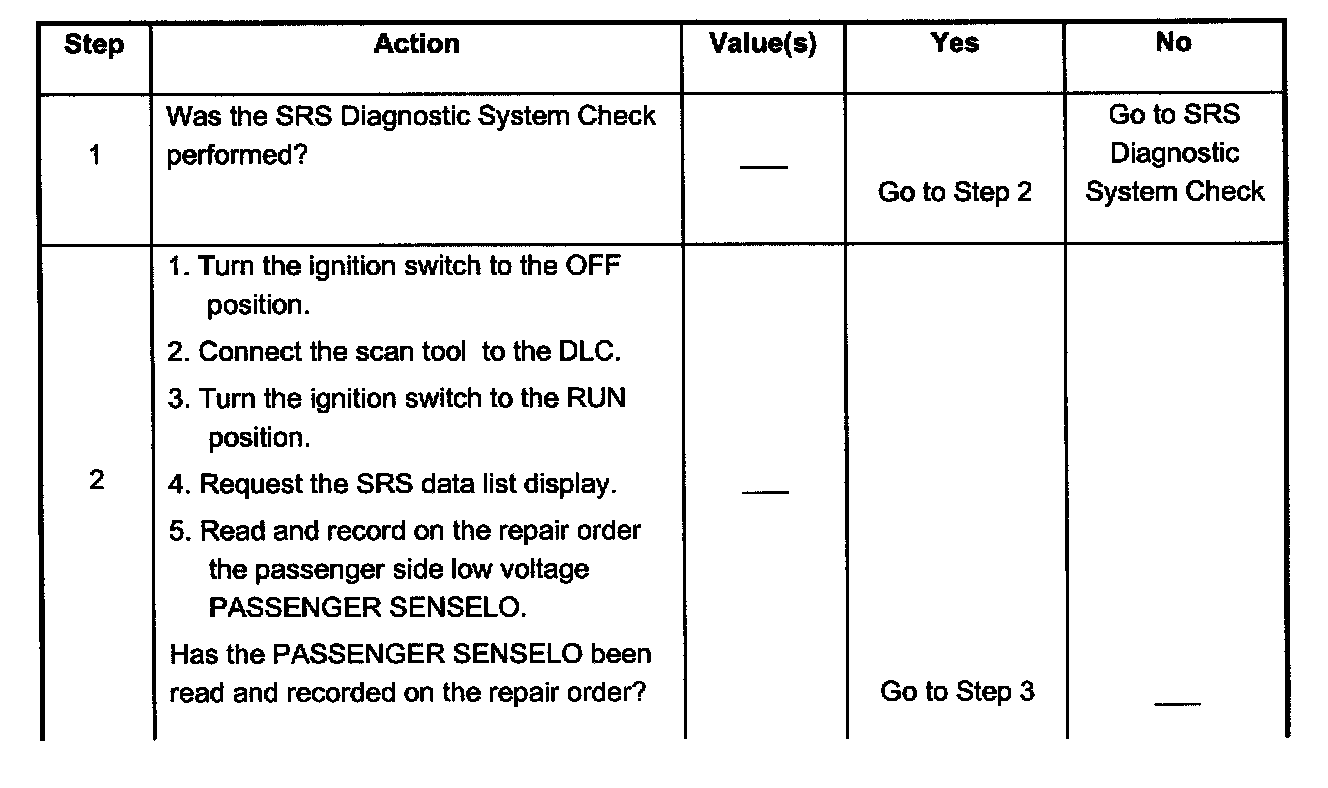 | Step | Action | Value(s) | Yes | No |
|---|---|---|---|---|
| 1 | Was the SRS Diagnostic System Check performed? | — | Go to Step 2 | Go to SRS Diagnostic System Check |
| 2 | 1. Turn the ignition switch to the OFF position. 2. Connect the scan tool to the DLC. 3. Turn the ignition switch to the RUN position. 4. Request the SRS data list display. 5. Read and record on the repair order the passenger side low voltage PASSENGER SENSELO. Has the PASSENGER SENSELO been read and recorded on the repair order? | — | Go to Step 3 | — |